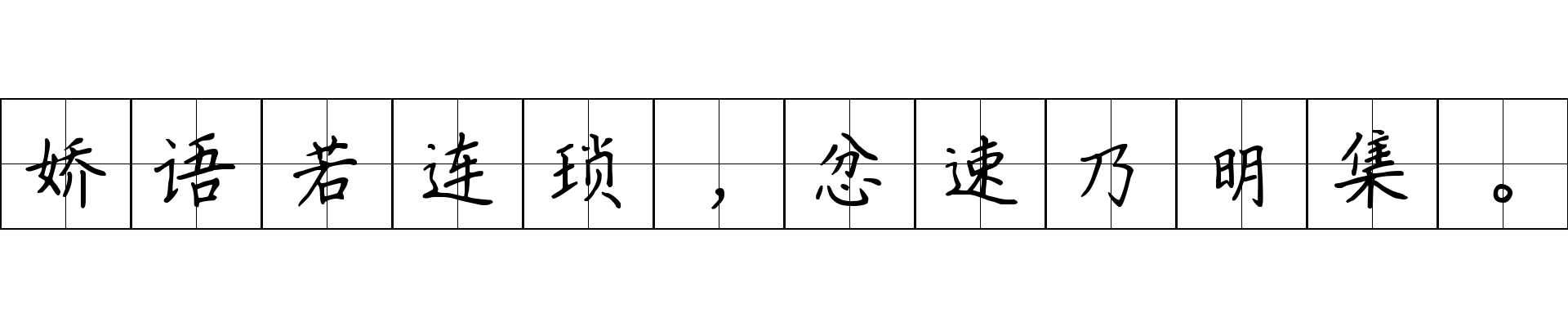 娇语若连琐，忿速乃明集。